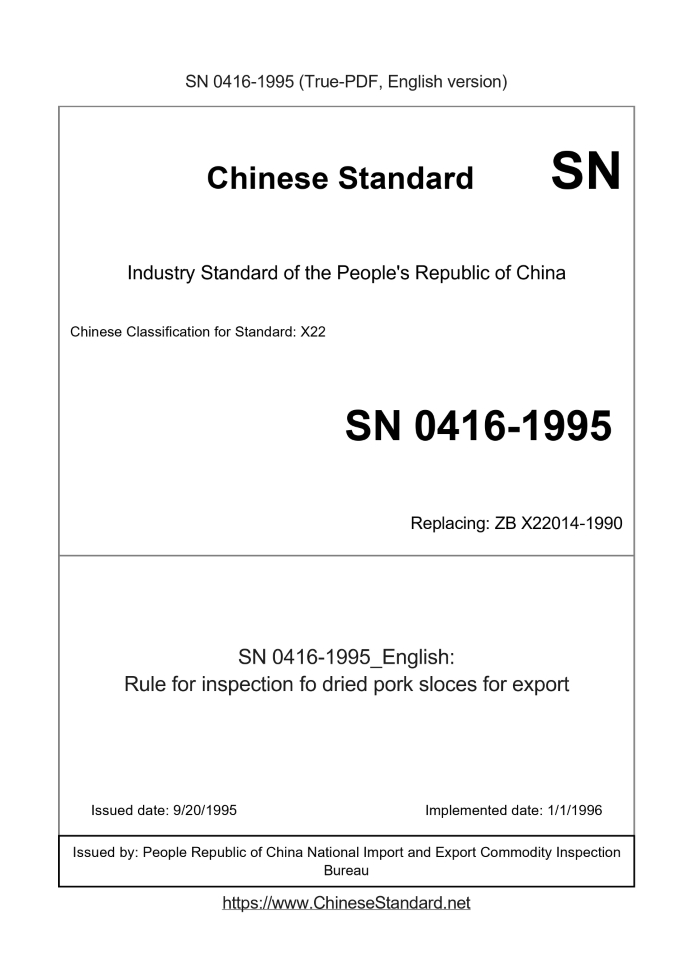 SN 0416-1995 (True-PDF, English version)

Chinese Standard SN

Industry Standard of the People's Republic of China

Chinese Classification for Standard: X22

SN 0416-1995

Replacing: ZB X22014-1990

SN 0416-1995_English:
Rule for inspection fo dried pork sloces for export

Issued date: 9/20/1995

Implemented date: 1/1/1996

Issued by: People Republic of China National Import and Export Commodity Inspection Bureau

https://www.ChineseStandard.net